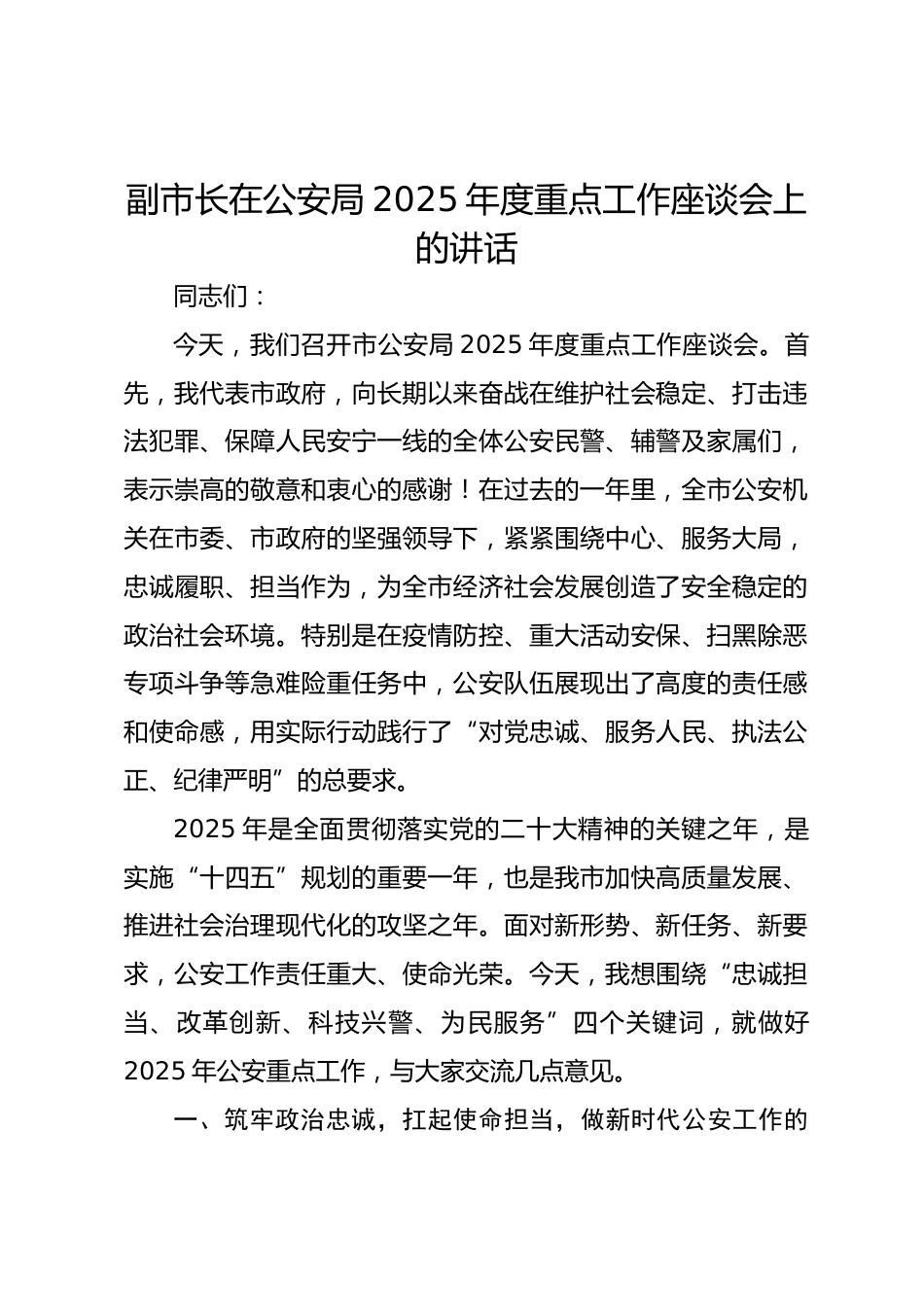 副市长在公安局 2025 年度重点工作座谈会上的讲话

同志们：

今天，我们召开市公安局 2025 年度重点工作座谈会。首先，我代表市政府，向长期以来奋战在维护社会稳定、打击违法犯罪、保障人民安宁一线的全体公安民警、辅警及家属们，表示崇高的敬意和衷心的感谢！在过去的一年里，全市公安机关在市委、市政府的坚强领导下，紧紧围绕中心、服务大局，忠诚履职、担当作为，为全市经济社会发展创造了安全稳定的政治社会环境。特别是在疫情防控、重大活动安保、扫黑除恶专项斗争等急难险重任务中，公安队伍展现出了高度的责任感和使命感，用实际行动践行了“对党忠诚、服务人民、执法公正、纪律严明”的总要求。

2025 年是全面贯彻落实党的二十大精神的关键之年，是实施“十四五”规划的重要一年，也是我市加快高质量发展、推进社会治理现代化的攻坚之年。面对新形势、新任务、新要求，公安工作责任重大、使命光荣。今天，我想围绕“忠诚担当、改革创新、科技兴警、为民服务”四个关键词，就做好 2025 年公安重点工作，与大家交流几点意见。

一、筑牢政治忠诚，扛起使命担当，做新时代公安工作的